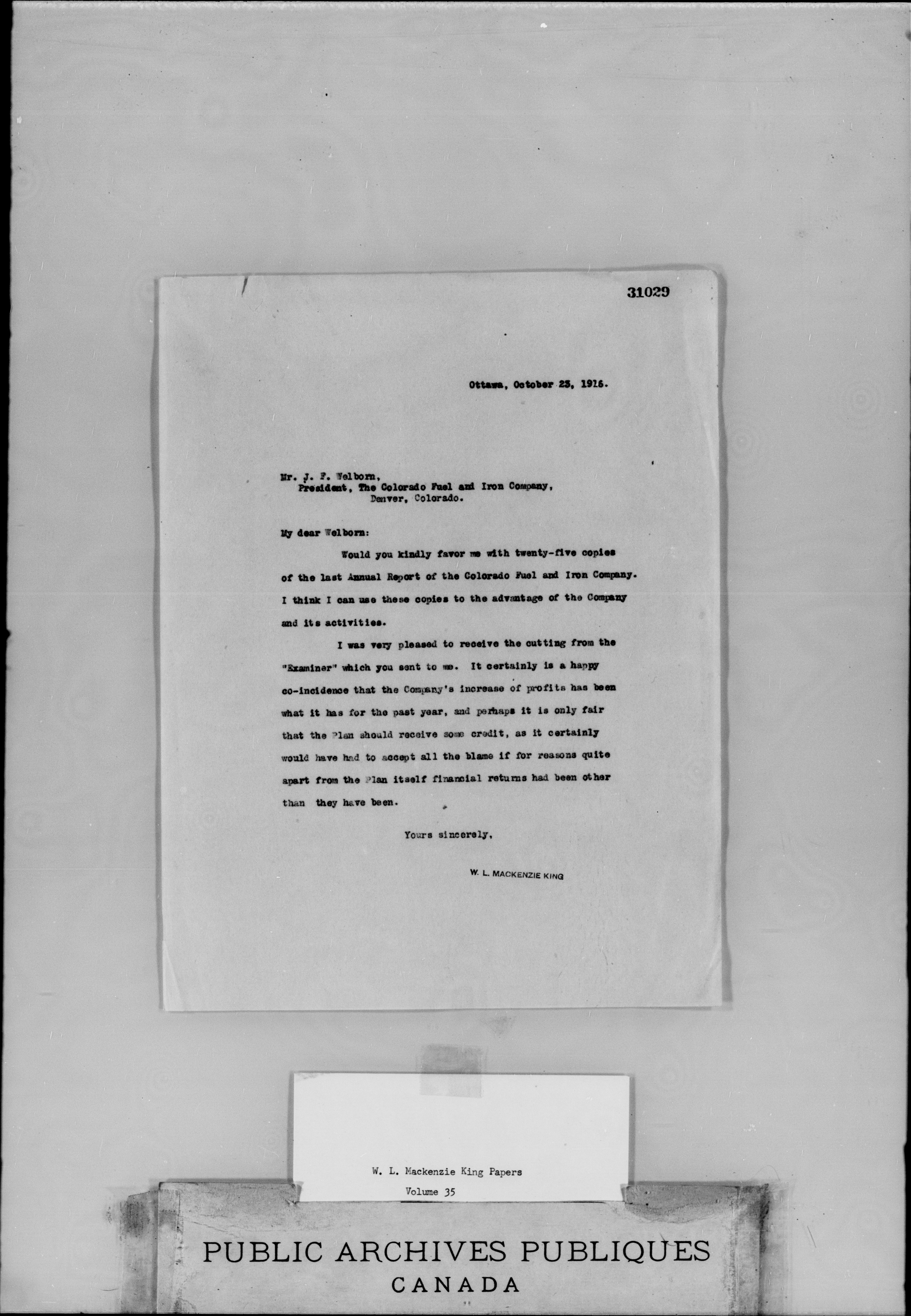 31029

Ottawa, October 23, 1916.

Mr. J. F. Welborn,
President, The Colorado Fuel and Iron Company,
Denver, Colorado.

My dear Welborn:

Would you kindly favor me with twenty-five copies of the last Annual Report of the Colorado Fuel and Iron Company. I think I can use these copies to the advantage of the Company and its activities.

I was very pleased to receive the cutting from the "Examiner" which you sent to me. It certainly is a happy co-incidence that the Company's increase of profits has been what it has for the past year, and perhaps it is only fair that the Plan should receive some credit, as it certainly would have had to accept all the blame if for reasons quite apart from the Plan itself financial returns had been other than they have been.

Yours sincerely,

W. L. MACKENZIE KING

W. L. Mackenzie King Papers
Volume 35

PUBLIC ARCHIVES PUBLIQUES
CANADA